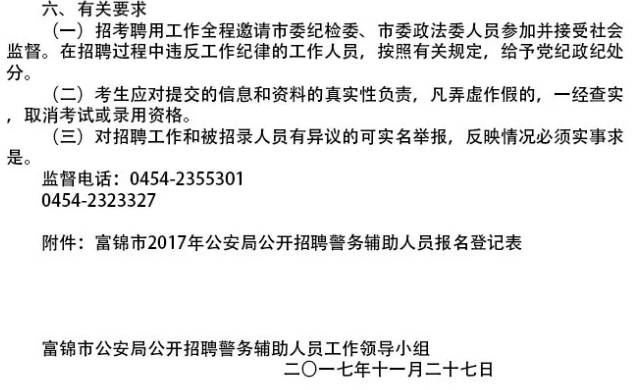 六、有关要求

（一）招考聘用工作全程邀请市委纪检委、市委政法委人员参加并接受社会监督。在招聘过程中违反工作纪律的工作人员，按照有关规定，给予党纪政纪处分。

（二）考生应对提交的信息和资料的真实性负责，凡弄虚作假的，一经查实，取消考试或录用资格。

（三）对招聘工作和被招录人员有异议的可实名举报，反映情况必须实事求是。

监督电话：0454-2355301
0454-2323327

附件：富锦市2017年公安局公开招聘警务辅助人员报名登记表

富锦市公安局公开招聘警务辅助人员工作领导小组
二〇一七年十一月二十七日